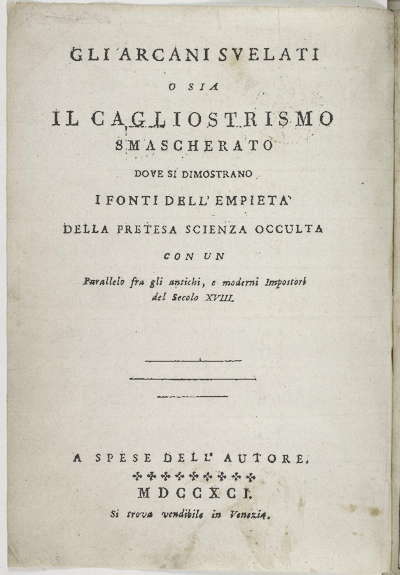 GLI ARCANI SVELATI

O SIA

IL CAGLIOSTRISMO SMASCHERATO

DOVE SI DIMOSTRANO

I FONTI DELL' EMPIETA'

DELLA PRETESA SCIENZA OCCULTA

CON UN

Parallelo fra gli antichi, e moderni Impostori del Secolo XVIII.

A SPESE DELL' AUTORE.

MDCCXCI.

Si trova vendibile in Venezia.